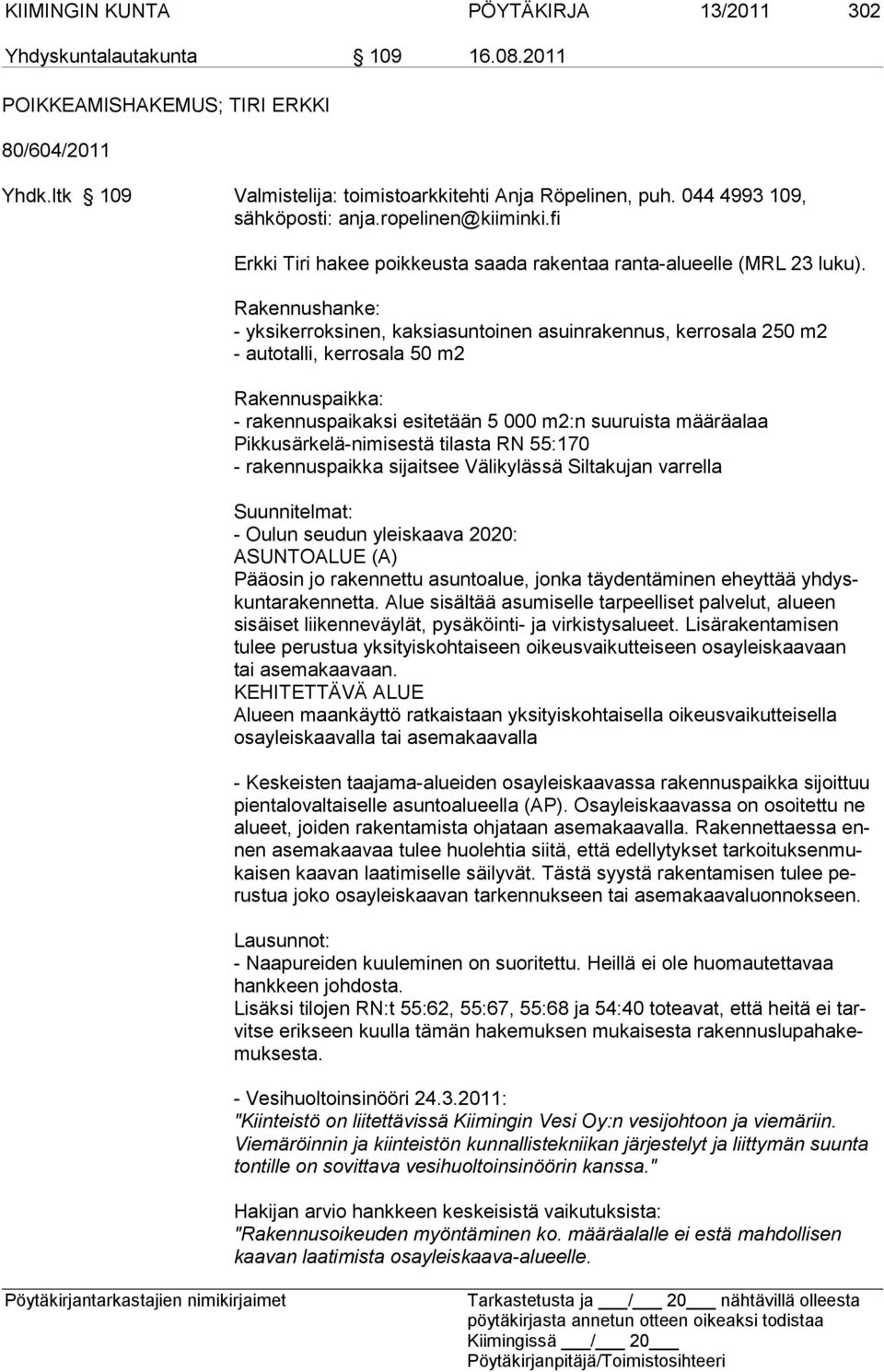 KIIMINGIN KUNTA PÖYTÄKIRJA 13/2011 302
Yhdyskuntalautakunta § 109 16.08.2011

POIKKEAMISHAKEMUS; TIRI ERKKI

80/604/2011

Yhdk.ltk § 109 Valmistelija: toimistoarkkitehti Anja Röpelinen, puh. 044 4993 109, sähköposti: anja.ropelinen@kiiminki.fi

Erkki Tiri hakee poikkeusta saada rakentaa ranta-alueelle (MRL 23 luku).

Rakennushanke:
- yksikerroksinen, kaksiasuntoinen asuinrakennus, kerrosala 250 m2
- autotalli, kerrosala 50 m2

Rakennuspaikka:
- rakennuspaikaksi esitetään 5 000 m2:n suuruista määräalaa Pikkusärkelä-nimisestä tilasta RN 55:170
- rakennuspaikka sijaitsee Välikylässä Siltakujan varrella

Suunnitelmat:
- Oulun seudun yleiskaava 2020:
ASUNTOALUE (A)
Pääosin jo rakennettu asuntoalue, jonka täydentäminen eheyttää yhdyskuntarakennetta. Alue sisältää asumiselle tarpeelliset palvelut, alueen sisäiset liikenneväylät, pysäköinti- ja virkistysalueet. Lisärakentamisen tulee perustua yksityiskohtaiseen oikeusvaikutteiseen osayleiskaavaan tai asemakaavaan.
KEHITETTÄVÄ ALUE
Alueen maankäyttö ratkaistaan yksityiskohtaisella oikeusvaikutteisella osayleiskaavalla tai asemakaavalla

- Keskeisten taajama-alueiden osayleiskaavassa rakennuspaikka sijoittuu pientalovaltaiselle asuntoalueella (AP). Osayleiskaavassa on osoitettu ne alueet, joiden rakentamista ohjataan asemakaavalla. Rakennettaessa ennen asemakaavaa tulee huolehtia siitä, että edellytykset tarkoituksenmukaisen kaavan laatimiselle säilyvät. Tästä syystä rakentamisen tulee perustua joko osayleiskaavan tarkennukseen tai asemakaavaluonnokseen.

Lausunnot:
- Naapureiden kuuleminen on suoritettu. Heillä ei ole huomautettavaa hankkeen johdosta.
Lisäksi tilojen RN:t 55:62, 55:67, 55:68 ja 54:40 toteavat, että heitä ei tarvitse erikseen kuulla tämän hakemuksen mukaisesta rakennuslupahakemuksesta.

- Vesihuoltoinsinööri 24.3.2011:
"Kiinteistö on liitettävissä Kiimingin Vesi Oy:n vesijohtoon ja viemäriin. Viemäröinnin ja kiinteistön kunnallistekniikan järjestelyt ja liittymän suunta tontille on sovittava vesihuoltoinsinöörin kanssa."

Hakijan arvio hankkeen keskeisistä vaikutuksista:
"Rakennusoikeuden myöntäminen ko. määräalalle ei estä mahdollisen kaavan laatimista osayleiskaava-alueelle.

Pöytäkirjantarkastajien nimikirjaimet
Tarkastetusta ja ___/___ 20___ nähtävillä olleesta pöytäkirjasta annetun otteen oikeaksi todistaa
Kiimingissä ___/___ 20___
Pöytäkirjanpitäjä/Toimistosihteeri